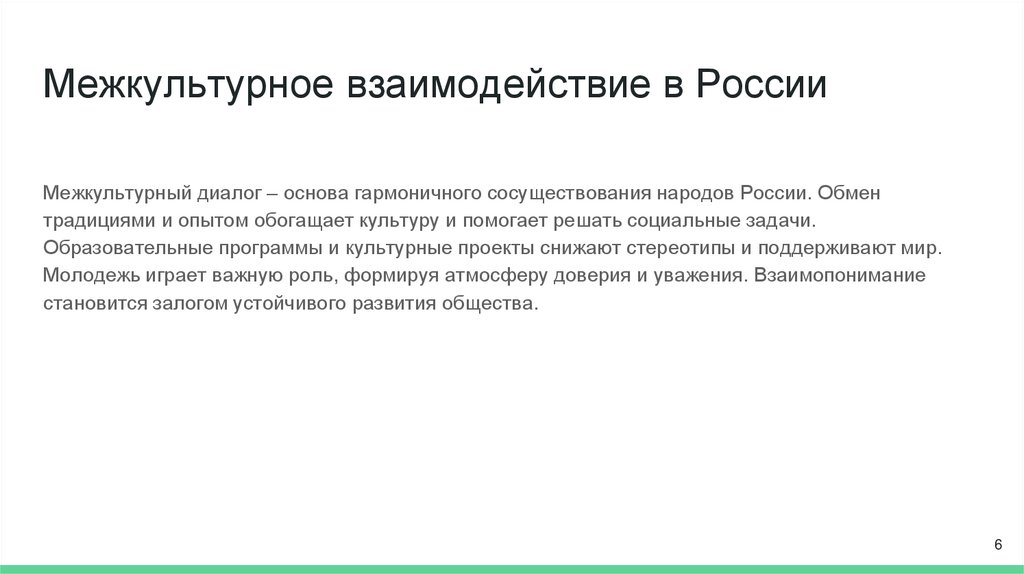 Межкультурное взаимодействие в России

Межкультурный диалог – основа гармоничного сосуществования народов России. Обмен традициями и опытом обогащает культуру и помогает решать социальные задачи. Образовательные программы и культурные проекты снижают стереотипы и поддерживают мир. Молодежь играет важную роль, формируя атмосферу доверия и уважения. Взаимопонимание становится залогом устойчивого развития общества.

6